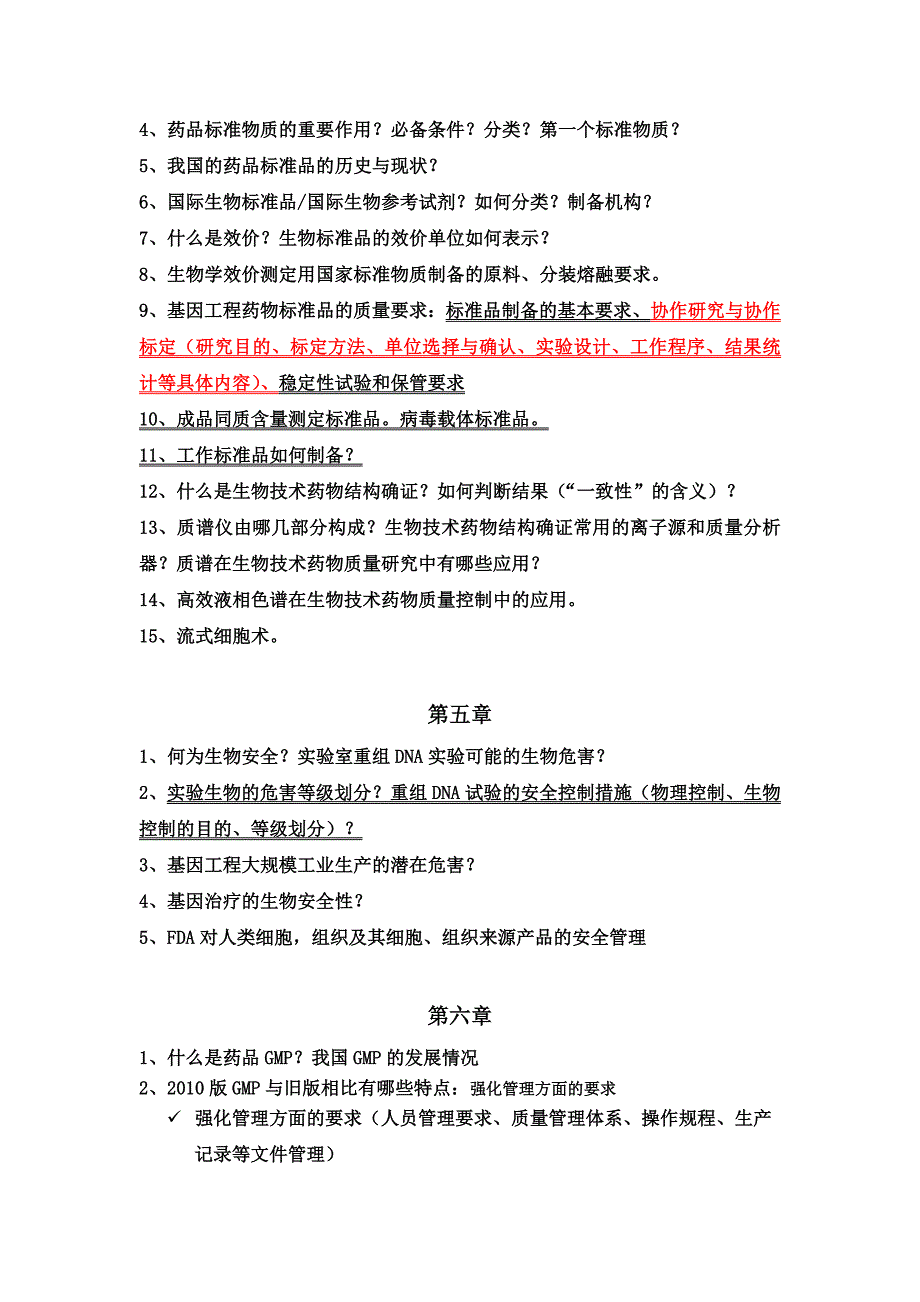 4、药品标准物质的重要作用？必备条件？分类？第一个标准物质？

5、我国的药品标准品的历史与现状？

6、国际生物标准品/国际生物参考试剂？如何分类？制备机构？

7、什么是效价？生物标准品的效价单位如何表示？

8、生物学效价测定用国家标准物质制备的原料、分装熔融要求。

9、基因工程药物标准品的质量要求：标准品制备的基本要求、协作研究与协作标定（研究目的、标定方法、单位选择与确认、实验设计、工作程序、结果统计等具体内容）、稳定性试验和保管要求

10、成品同质含量测定标准品。病毒载体标准品。

11、工作标准品如何制备？

12、什么是生物技术药物结构确证？如何判断结果（“一致性”的含义）？

13、质谱仪由哪几部分构成？生物技术药物结构确证常用的离子源和质量分析器？质谱在生物技术药物质量研究中有哪些应用？

14、高效液相色谱在生物技术药物质量控制中的应用。

15、流式细胞术。

第五章

1、何为生物安全？实验室重组 DNA 实验可能的生物危害？

2、实验生物的危害等级划分？重组 DNA 试验的安全控制措施（物理控制、生物控制的目的、等级划分）？

3、基因工程大规模工业生产的潜在危害？

4、基因治疗的生物安全性？

5、FDA 对人类细胞，组织及其细胞、组织来源产品的安全管理

第六章

1、什么是药品 GMP？我国 GMP 的发展情况

2、2010 版 GMP 与旧版相比有哪些特点：强化管理方面的要求

✓ 强化管理方面的要求（人员管理要求、质量管理体系、操作规程、生产记录等文件管理）